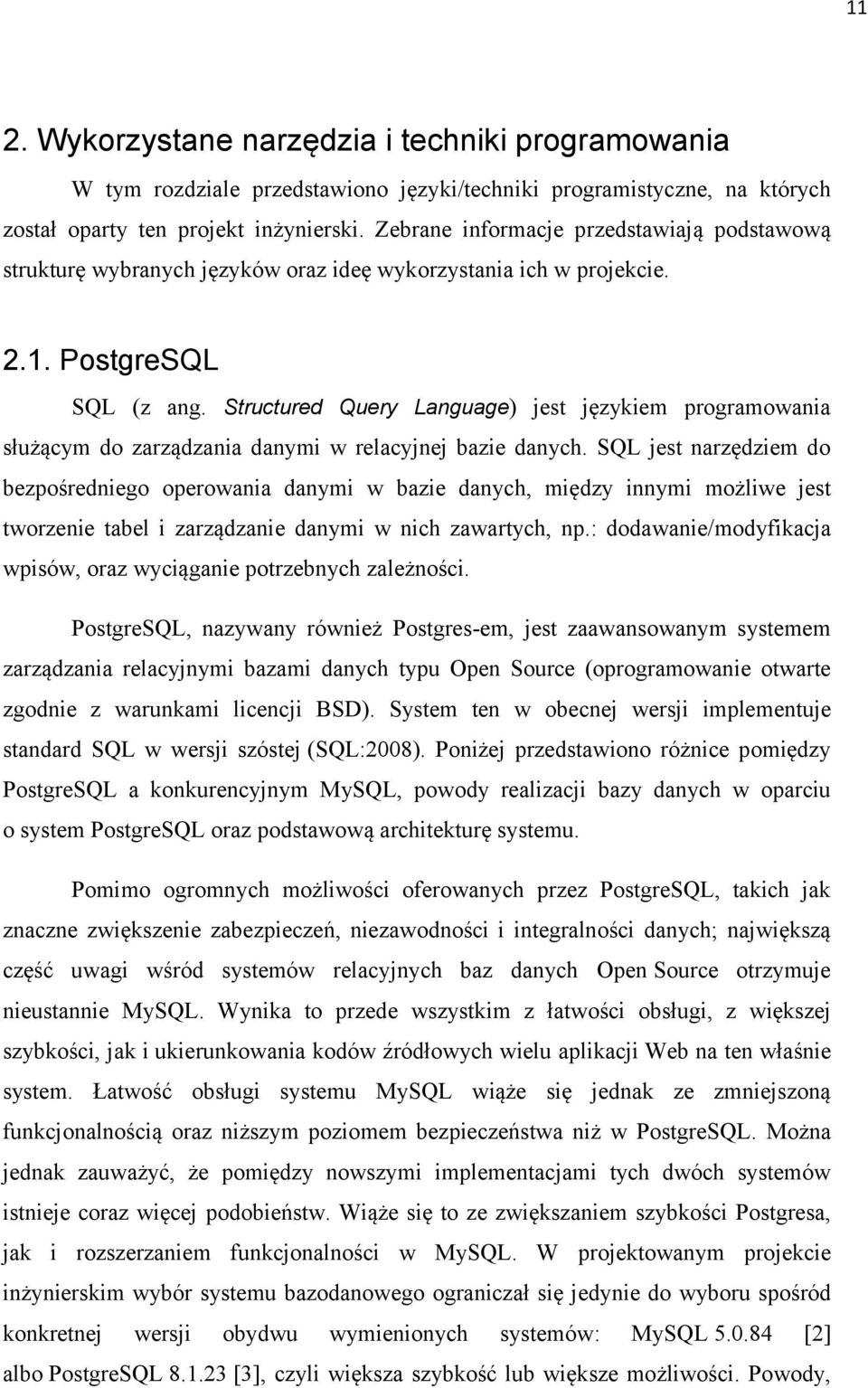 11

2. Wykorzystane narzędzia i techniki programowania

W tym rozdziale przedstawiono języki/techniki programistyczne, na których został oparty ten projekt inżynierski. Zebrane informacje przedstawiają podstawową strukturę wybranych języków oraz ideę wykorzystania ich w projekcie.

2.1. PostgreSQL

SQL (z ang. Structured Query Language) jest językiem programowania służącym do zarządzania danymi w relacyjnej bazie danych. SQL jest narzędziem do bezpośredniego operowania danymi w bazie danych, między innymi możliwe jest tworzenie tabel i zarządzanie danymi w nich zawartych, np.: dodawanie/modyfikacja wpisów, oraz wyciąganie potrzebnych zależności.

PostgreSQL, nazywany również Postgres-em, jest zaawansowanym systemem zarządzania relacyjnymi bazami danych typu Open Source (oprogramowanie otwarte zgodnie z warunkami licencji BSD). System ten w obecnej wersji implementuje standard SQL w wersji szóstej (SQL:2008). Poniżej przedstawiono różnice pomiędzy PostgreSQL a konkurencyjnym MySQL, powody realizacji bazy danych w oparciu o system PostgreSQL oraz podstawową architekturę systemu.

Pomimo ogromnych możliwości oferowanych przez PostgreSQL, takich jak znaczne zwiększenie zabezpieczeń, niezawodności i integralności danych; największą część uwagi wśród systemów relacyjnych baz danych Open Source otrzymuje nieustannie MySQL. Wynika to przede wszystkim z łatwości obsługi, z większej szybkości, jak i ukierunkowania kodów źródłowych wielu aplikacji Web na ten właśnie system. Łatwość obsługi systemu MySQL wiąże się jednak ze zmniejszoną funkcjonalnością oraz niższym poziomem bezpieczeństwa niż w PostgreSQL. Można jednak zauważyć, że pomiędzy nowszymi implementacjami tych dwóch systemów istnieje coraz więcej podobieństw. Wiąże się to ze zwiększaniem szybkości Postgresa, jak i rozszerzaniem funkcjonalności w MySQL. W projektowanym projekcie inżynierskim wybór systemu bazodanowego ograniczał się jedynie do wyboru spośród konkretnej wersji obydwu wymienionych systemów: MySQL 5.0.84 [2] albo PostgreSQL 8.1.23 [3], czyli większa szybkość lub większe możliwości. Powody,